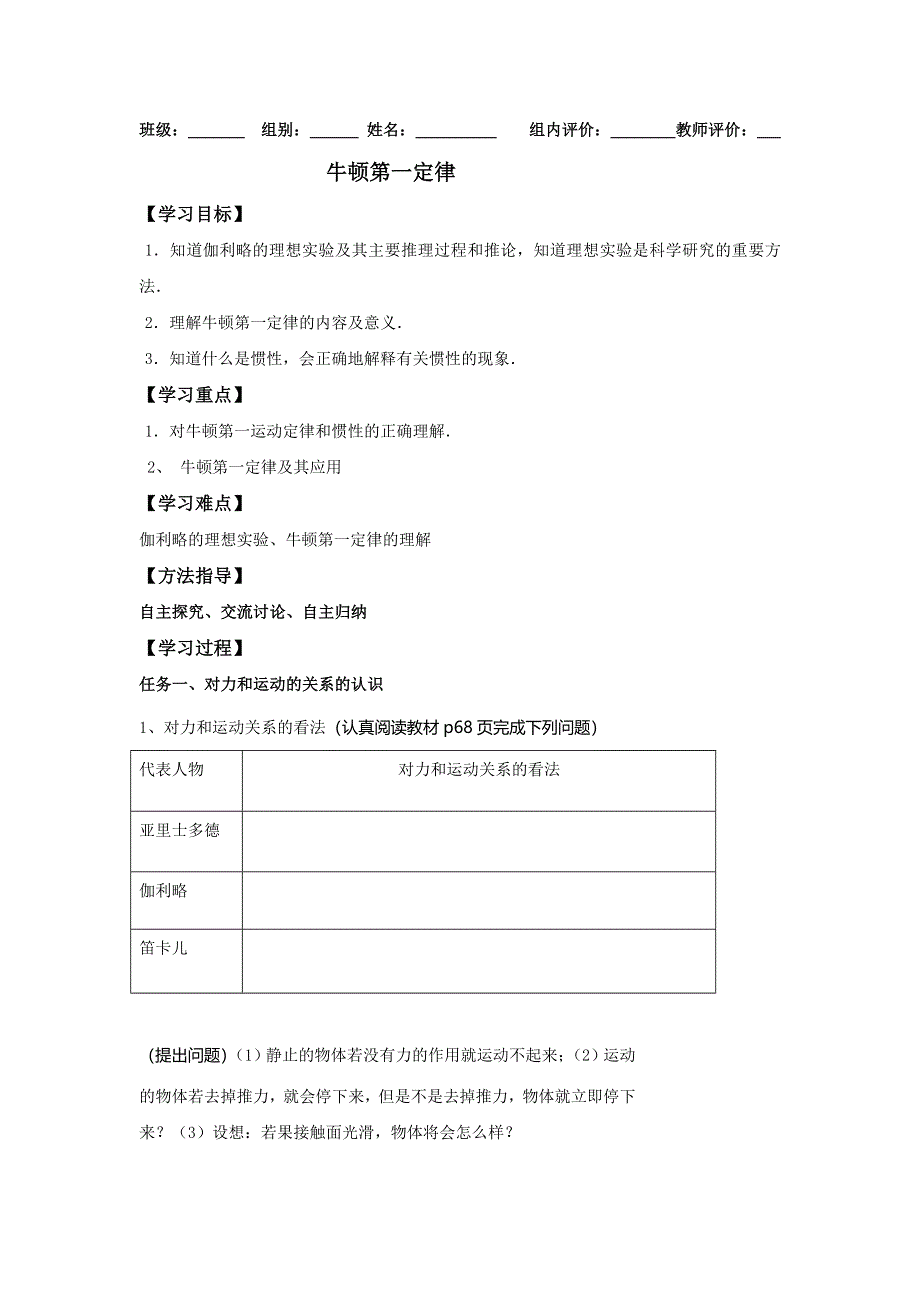 班级：_______ 组别：______ 姓名：__________ 组内评价：________教师评价：___

牛顿第一定律

【学习目标】

1．知道伽利略的理想实验及其主要推理过程和推论，知道理想实验是科学研究的重要方法．

2．理解牛顿第一定律的内容及意义．

3．知道什么是惯性，会正确地解释有关惯性的现象．

【学习重点】

1．对牛顿第一运动定律和惯性的正确理解．

2、 牛顿第一定律及其应用

【学习难点】

伽利略的理想实验、牛顿第一定律的理解

【方法指导】

自主探究、交流讨论、自主归纳

【学习过程】

任务一、对力和运动的关系的认识

1、对力和运动关系的看法（认真阅读教材 p68 页完成下列问题）

| 代表人物 | 对力和运动关系的看法 |
|---|---|
| 亚里士多德 | |
| 伽利略 | |
| 笛卡儿 | |

（提出问题）(1）静止的物体若没有力的作用就运动不起来；(2）运动的物体若去掉推力，就会停下来，但是不是去掉推力，物体就立即停下来？(3）设想：若果接触面光滑，物体将会怎么样？